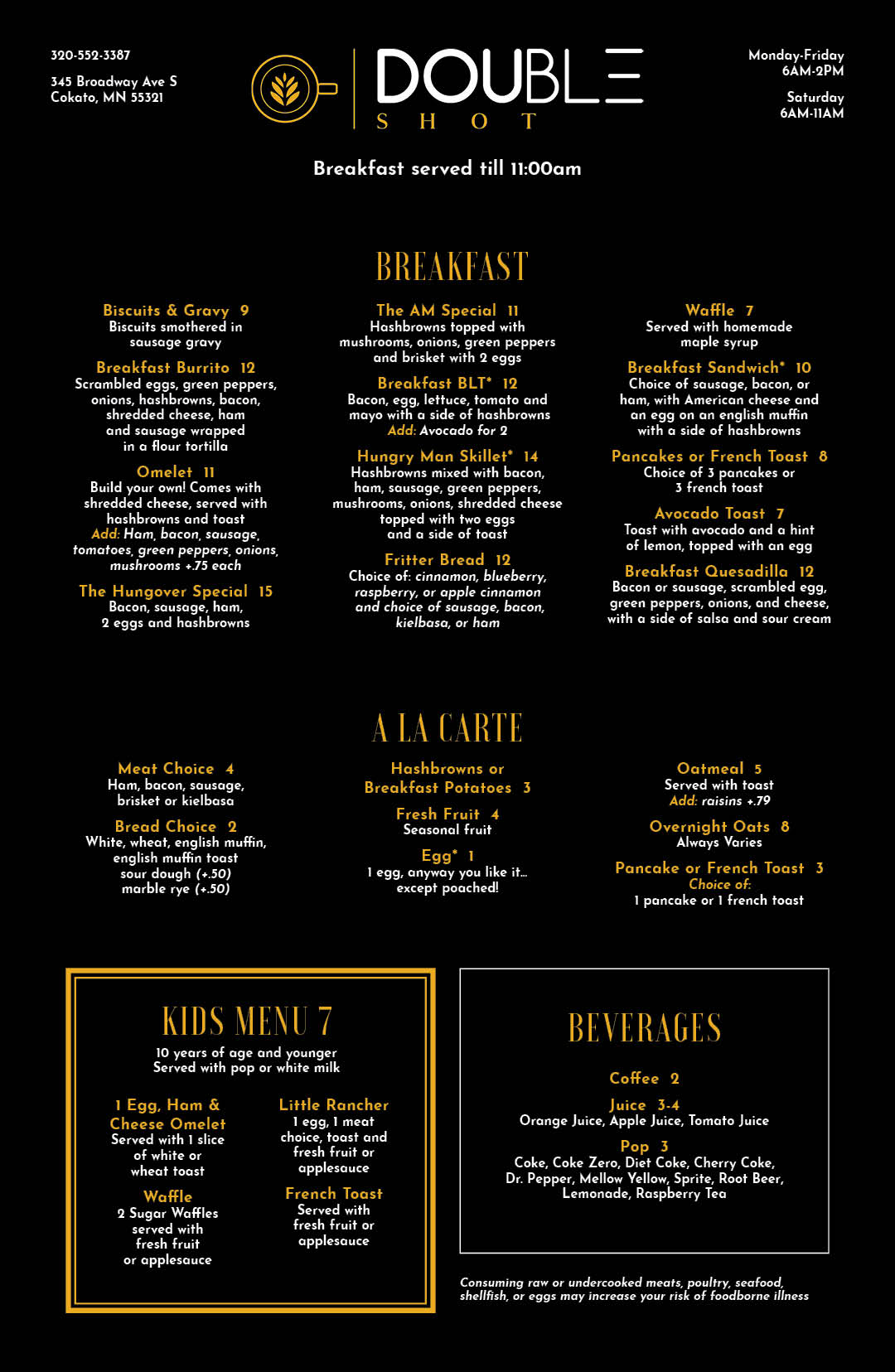 320-552-3387

345 Broadway Ave S
Cokato, MN 55321

DOUBLE
SHOT

Monday-Friday
6AM-2PM

Saturday
6AM-11AM

Breakfast served till 11:00am

BREAKFAST

Biscuits & Gravy 9
Biscuits smothered in sausage gravy

Breakfast Burrito 12
Scrambled eggs, green peppers, onions, hashbrowns, bacon, shredded cheese, ham and sausage wrapped in a flour tortilla

Omelet 11
Build your own! Comes with shredded cheese, served with hashbrowns and toast
Add: Ham, bacon, sausage, tomatoes, green peppers, onions, mushrooms +.75 each

The Hungover Special 15
Bacon, sausage, ham, 2 eggs and hashbrowns

The AM Special 11
Hashbrowns topped with mushrooms, onions, green peppers and brisket with 2 eggs

Breakfast BLT* 12
Bacon, egg, lettuce, tomato and mayo with a side of hashbrowns
Add: Avocado for 2

Hungry Man Skillet* 14
Hashbrowns mixed with bacon, ham, sausage, green peppers, mushrooms, onions, shredded cheese topped with two eggs and a side of toast

Fritter Bread 12
Choice of: cinnamon, blueberry, raspberry, or apple cinnamon and choice of sausage, bacon, kielbasa, or ham

Waffle 7
Served with homemade maple syrup

Breakfast Sandwich* 10
Choice of sausage, bacon, or ham, with American cheese and an egg on an english muffin with a side of hashbrowns

Pancakes or French Toast 8
Choice of 3 pancakes or 3 french toast

Avocado Toast 7
Toast with avocado and a hint of lemon, topped with an egg

Breakfast Quesadilla 12
Bacon or sausage, scrambled egg, green peppers, onions, and cheese, with a side of salsa and sour cream

A LA CARTE

Meat Choice 4
Ham, bacon, sausage, brisket or kielbasa

Bread Choice 2
White, wheat, english muffin, english muffin toast
sour dough (+.50)
marble rye (+.50)

Hashbrowns or Breakfast Potatoes 3

Fresh Fruit 4
Seasonal fruit

Egg* 1
1 egg, anyway you like it... except poached!

Oatmeal 5
Served with toast
Add: raisins +.79

Overnight Oats 8
Always Varies

Pancake or French Toast 3
Choice of:
1 pancake or 1 french toast

KIDS MENU 7
10 years of age and younger
Served with pop or white milk

1 Egg, Ham & Cheese Omelet
Served with 1 slice of white or wheat toast

Waffle
2 Sugar Waffles served with fresh fruit or applesauce

Little Rancher
1 egg, 1 meat choice, toast and fresh fruit or applesauce

French Toast
Served with fresh fruit or applesauce

BEVERAGES

Coffee 2

Juice 3-4
Orange Juice, Apple Juice, Tomato Juice

Pop 3
Coke, Coke Zero, Diet Coke, Cherry Coke, Dr. Pepper, Mellow Yellow, Sprite, Root Beer, Lemonade, Raspberry Tea

Consuming raw or undercooked meats, poultry, seafood, shellfish, or eggs may increase your risk of foodborne illness